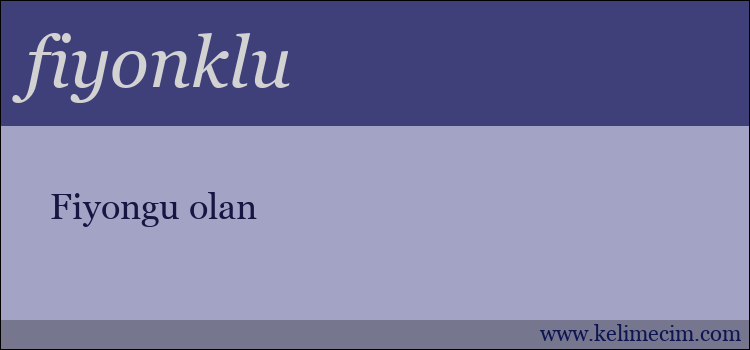 fiyonklu

Fiyongu olan

www.kelimecim.com